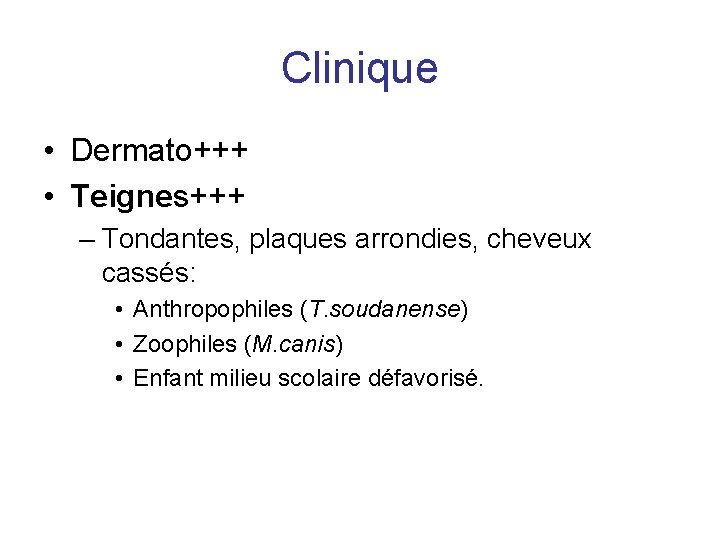 Clinique

• Dermato+++
• Teignes+++
– Tondantes, plaques arrondies, cheveux cassés:
• Anthropophiles (T.soudanense)
• Zoophiles (M.canis)
• Enfant milieu scolaire défavorisé.